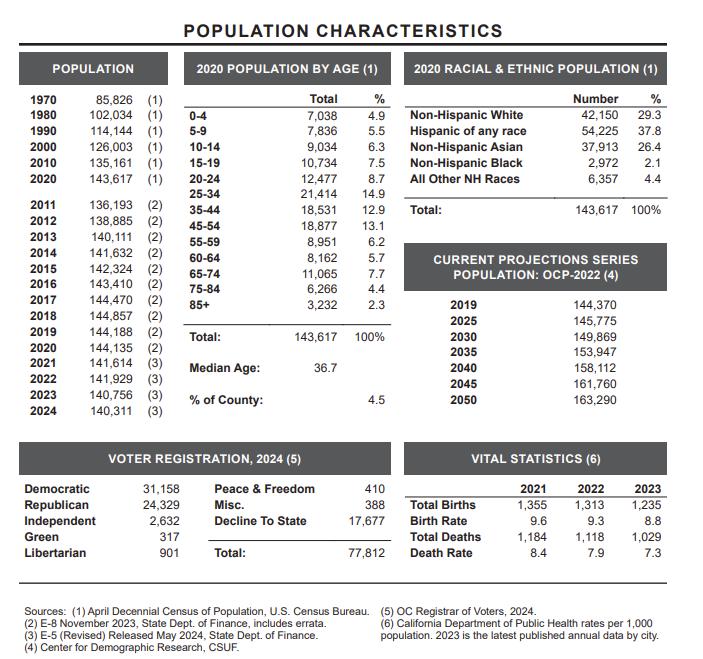 POPULATION CHARACTERISTICS

POPULATION

| | | |
|---|---|---|
| 1970 | 85,826 | (1) |
| 1980 | 102,034 | (1) |
| 1990 | 114,144 | (1) |
| 2000 | 126,003 | (1) |
| 2010 | 135,161 | (1) |
| 2020 | 143,617 | (1) |
| 2011 | 136,193 | (2) |
| 2012 | 138,885 | (2) |
| 2013 | 140,111 | (2) |
| 2014 | 141,632 | (2) |
| 2015 | 142,324 | (2) |
| 2016 | 143,410 | (2) |
| 2017 | 144,470 | (2) |
| 2018 | 144,857 | (2) |
| 2019 | 144,188 | (2) |
| 2020 | 144,135 | (2) |
| 2021 | 141,614 | (3) |
| 2022 | 141,929 | (3) |
| 2023 | 140,756 | (3) |
| 2024 | 140,311 | (3) |

2020 POPULATION BY AGE (1)

| | Total | % |
|---|---|---|
| 0-4 | 7,038 | 4.9 |
| 5-9 | 7,836 | 5.5 |
| 10-14 | 9,034 | 6.3 |
| 15-19 | 10,734 | 7.5 |
| 20-24 | 12,477 | 8.7 |
| 25-34 | 21,414 | 14.9 |
| 35-44 | 18,531 | 12.9 |
| 45-54 | 18,877 | 13.1 |
| 55-59 | 8,951 | 6.2 |
| 60-64 | 8,162 | 5.7 |
| 65-74 | 11,065 | 7.7 |
| 75-84 | 6,266 | 4.4 |
| 85+ | 3,232 | 2.3 |
| Total: | 143,617 | 100% |
| Median Age: | 36.7 | |
| % of County: | | 4.5 |

2020 RACIAL & ETHNIC POPULATION (1)

| | Number | % |
|---|---|---|
| Non-Hispanic White | 42,150 | 29.3 |
| Hispanic of any race | 54,225 | 37.8 |
| Non-Hispanic Asian | 37,913 | 26.4 |
| Non-Hispanic Black | 2,972 | 2.1 |
| All Other NH Races | 6,357 | 4.4 |
| Total: | 143,617 | 100% |

CURRENT PROJECTIONS SERIES POPULATION: OCP-2022 (4)

| | |
|---|---|
| 2019 | 144,370 |
| 2025 | 145,775 |
| 2030 | 149,869 |
| 2035 | 153,947 |
| 2040 | 158,112 |
| 2045 | 161,760 |
| 2050 | 163,290 |

VOTER REGISTRATION, 2024 (5)

| | | | |
|---|---|---|---|
| Democratic | 31,158 | Peace & Freedom | 410 |
| Republican | 24,329 | Misc. | 388 |
| Independent | 2,632 | Decline To State | 17,677 |
| Green | 317 | | |
| Libertarian | 901 | Total: | 77,812 |

VITAL STATISTICS (6)

| | 2021 | 2022 | 2023 |
|---|---|---|---|
| Total Births | 1,355 | 1,313 | 1,235 |
| Birth Rate | 9.6 | 9.3 | 8.8 |
| Total Deaths | 1,184 | 1,118 | 1,029 |
| Death Rate | 8.4 | 7.9 | 7.3 |

Sources: (1) April Decennial Census of Population, U.S. Census Bureau.
(2) E-8 November 2023, State Dept. of Finance, includes errata.
(3) E-5 (Revised) Released May 2024, State Dept. of Finance.
(4) Center for Demographic Research, CSUF.
(5) OC Registrar of Voters, 2024.
(6) California Department of Public Health rates per 1,000 population. 2023 is the latest published annual data by city.